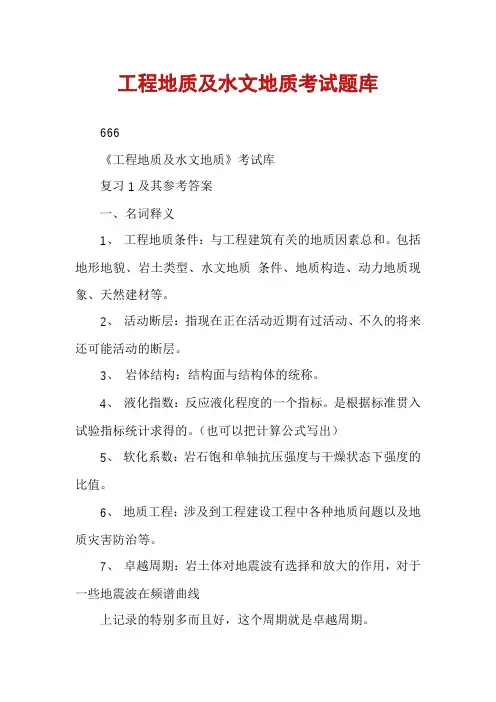 工程地质及水文地质考试题库

666

《工程地质及水文地质》考试库

复习 1 及其参考答案

一、名词释义

1、 工程地质条件：与工程建筑有关的地质因素总和。包括地形地貌、岩土类型、水文地质 条件、地质构造、动力地质现象、天然建材等。

2、 活动断层：指现在正在活动近期有过活动、不久的将来还可能活动的断层。

3、 岩体结构：结构面与结构体的统称。

4、 液化指数：反应液化程度的一个指标。是根据标准贯入试验指标统计求得的。(也可以把计算公式写出)

5、 软化系数：岩石饱和单轴抗压强度与干燥状态下强度的比值。

6、 地质工程：涉及到工程建设工程中各种地质问题以及地质灾害防治等。

7、 卓越周期：岩土体对地震波有选择和放大的作用，对于一些地震波在频谱曲线

上记录的特别多而且好，这个周期就是卓越周期。